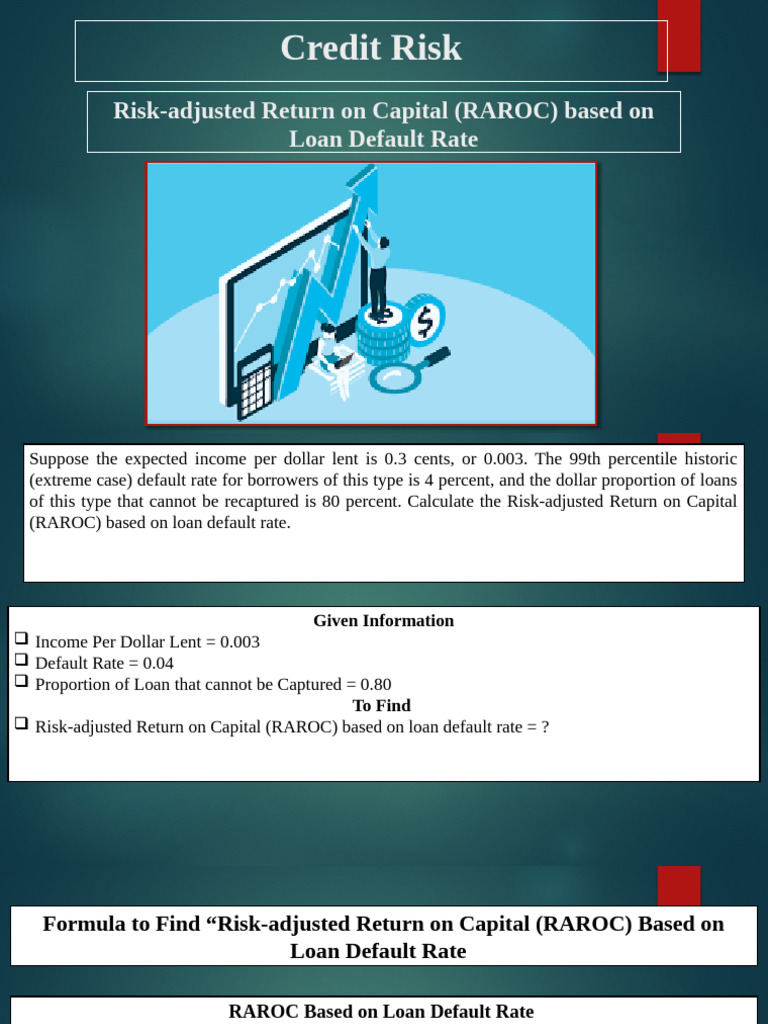 Credit Risk

Risk-adjusted Return on Capital (RAROC) based on Loan Default Rate

Suppose the expected income per dollar lent is 0.3 cents, or 0.003. The 99th percentile historic (extreme case) default rate for borrowers of this type is 4 percent, and the dollar proportion of loans of this type that cannot be recaptured is 80 percent. Calculate the Risk-adjusted Return on Capital (RAROC) based on loan default rate.

Given Information

☐ Income Per Dollar Lent = 0.003
☐ Default Rate = 0.04
☐ Proportion of Loan that cannot be Captured = 0.80

To Find

☐ Risk-adjusted Return on Capital (RAROC) based on loan default rate = ?

Formula to Find "Risk-adjusted Return on Capital (RAROC) Based on Loan Default Rate

RAROC Based on Loan Default Rate